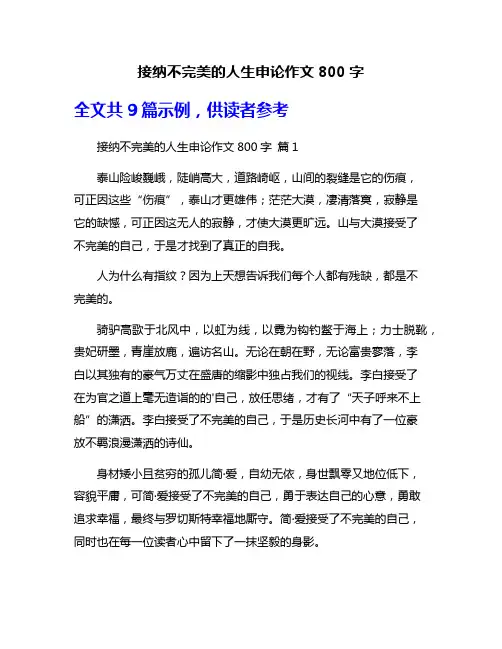 接纳不完美的人生申论作文 800 字

全文共 9 篇示例，供读者参考

接纳不完美的人生申论作文 800 字 篇 1

泰山险峻巍峨，陡峭高大，道路崎岖，山间的裂缝是它的伤痕，可正因这些“伤痕”，泰山才更雄伟；茫茫大漠，凄清落寞，寂静是它的缺憾，可正因这无人的寂静，才使大漠更旷远。山与大漠接受了不完美的自己，于是才找到了真正的自我。

人为什么有指纹？因为上天想告诉我们每个人都有残缺，都是不完美的。

骑驴高歌于北风中，以虹为线，以霓为钩钓鳌于海上；力士脱靴，贵妃研墨，青崖放鹿，遍访名山。无论在朝在野，无论富贵寥落，李白以其独有的豪气万丈在盛唐的缩影中独占我们的视线。李白接受了在为官之道上毫无造诣的的'自己，放任思绪，才有了“天子呼来不上船”的潇洒。李白接受了不完美的自己，于是历史长河中有了一位豪放不羁浪漫潇洒的诗仙。

身材矮小且贫穷的孤儿简·爱，自幼无依，身世飘零又地位低下，容貌平庸，可简·爱接受了不完美的自己，勇于表达自己的心意，勇敢追求幸福，最终与罗切斯特幸福地厮守。简·爱接受了不完美的自己，同时也在每一位读者心中留下了一抹坚毅的身影。